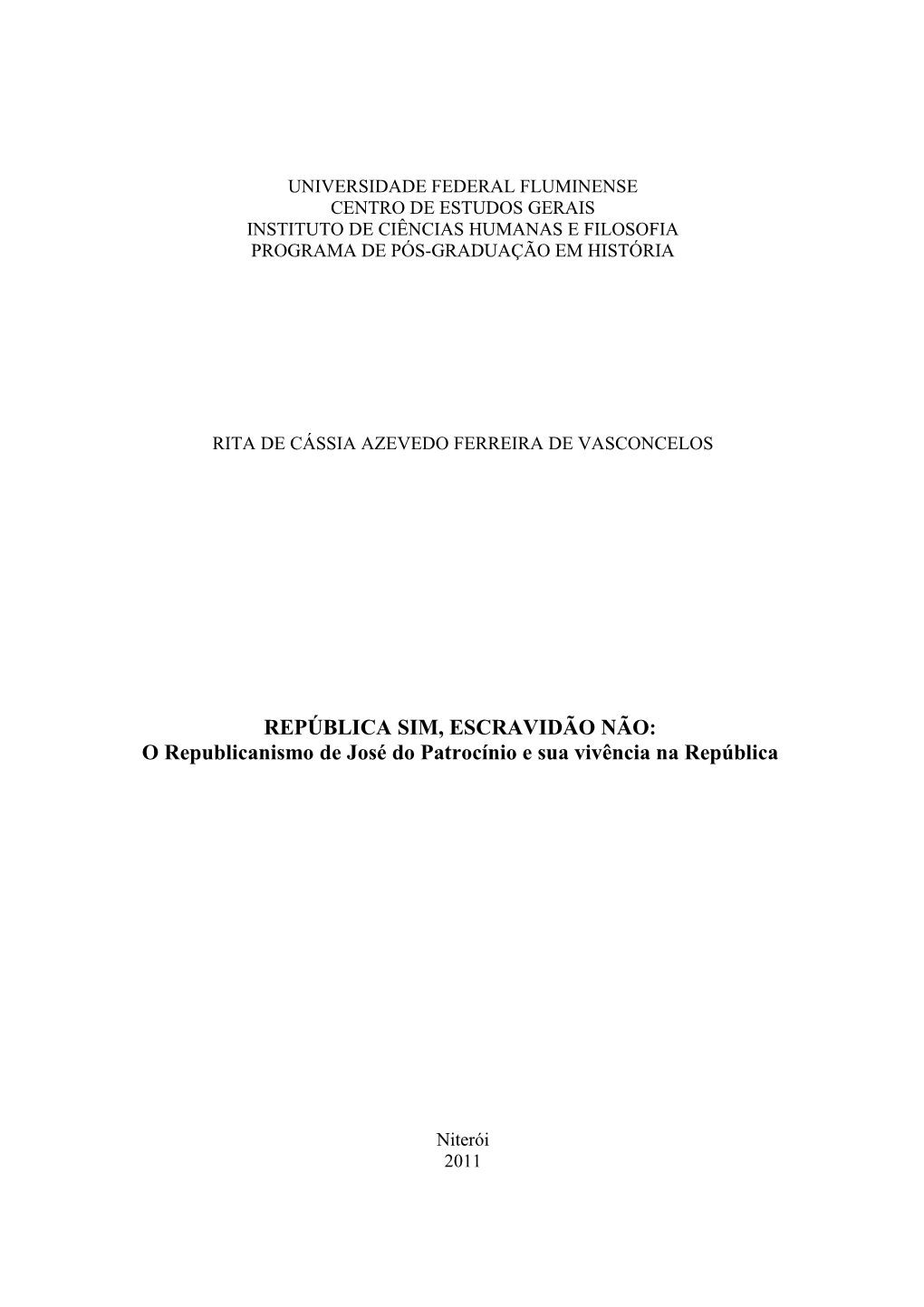 UNIVERSIDADE FEDERAL FLUMINENSE
CENTRO DE ESTUDOS GERAIS
INSTITUTO DE CIÊNCIAS HUMANAS E FILOSOFIA
PROGRAMA DE PÓS-GRADUAÇÃO EM HISTÓRIA

RITA DE CÁSSIA AZEVEDO FERREIRA DE VASCONCELOS

REPÚBLICA SIM, ESCRAVIDÃO NÃO:
O Republicanismo de José do Patrocínio e sua vivência na República

Niterói
2011